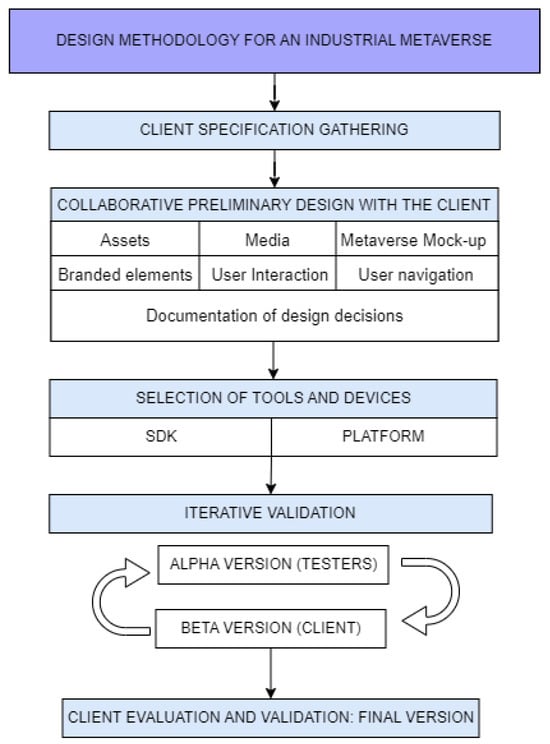 DESIGN METHODOLOGY FOR AN INDUSTRIAL METAVERSE

CLIENT SPECIFICATION GATHERING

COLLABORATIVE PRELIMINARY DESIGN WITH THE CLIENT

| Assets | Media | Metaverse Mock-up |
|---|---|---|
| Branded elements | User Interaction | User navigation |

Documentation of design decisions

SELECTION OF TOOLS AND DEVICES

| SDK | PLATFORM |
|---|---|

ITERATIVE VALIDATION

ALPHA VERSION (TESTERS)

BETA VERSION (CLIENT)

CLIENT EVALUATION AND VALIDATION: FINAL VERSION